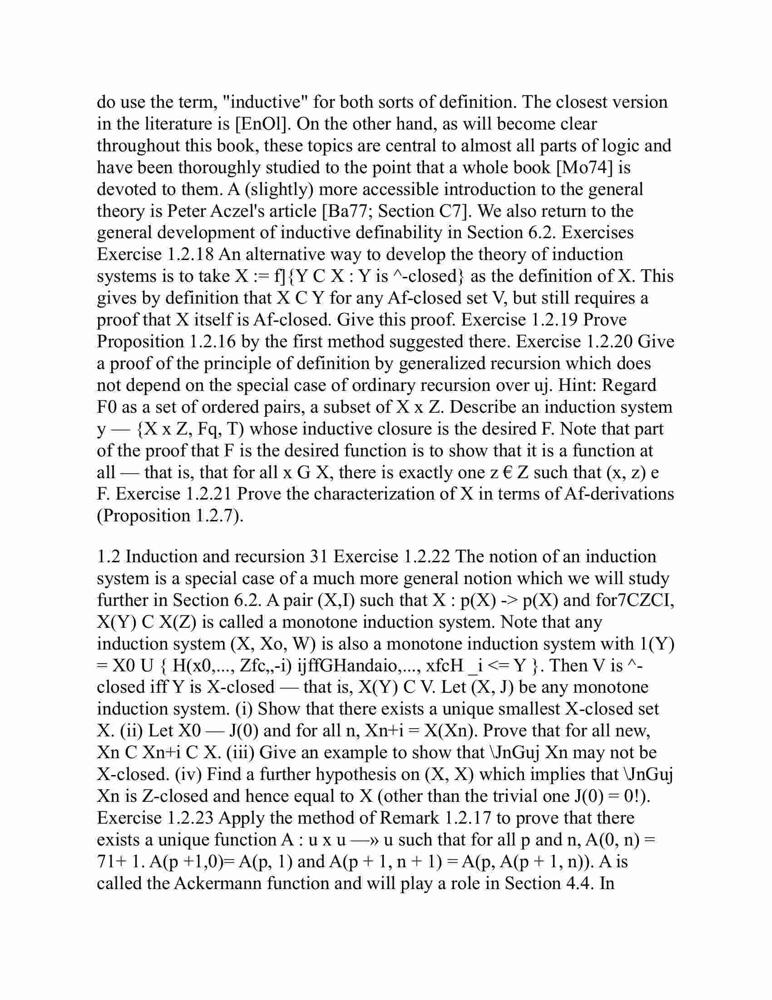 do use the term, "inductive" for both sorts of definition. The closest version in the literature is [EnOl]. On the other hand, as will become clear throughout this book, these topics are central to almost all parts of logic and have been thoroughly studied to the point that a whole book [Mo74] is devoted to them. A (slightly) more accessible introduction to the general theory is Peter Aczel's article [Ba77; Section C7]. We also return to the general development of inductive definability in Section 6.2. Exercises Exercise 1.2.18 An alternative way to develop the theory of induction systems is to take X := f]{Y C X : Y is ^-closed} as the definition of X. This gives by definition that X C Y for any Af-closed set V, but still requires a proof that X itself is Af-closed. Give this proof. Exercise 1.2.19 Prove Proposition 1.2.16 by the first method suggested there. Exercise 1.2.20 Give a proof of the principle of definition by generalized recursion which does not depend on the special case of ordinary recursion over uj. Hint: Regard F0 as a set of ordered pairs, a subset of X x Z. Describe an induction system y — {X x Z, Fq, T) whose inductive closure is the desired F. Note that part of the proof that F is the desired function is to show that it is a function at all — that is, that for all x G X, there is exactly one z € Z such that (x, z) e F. Exercise 1.2.21 Prove the characterization of X in terms of Af-derivations (Proposition 1.2.7).

1.2 Induction and recursion 31 Exercise 1.2.22 The notion of an induction system is a special case of a much more general notion which we will study further in Section 6.2. A pair (X,I) such that X : p(X) -> p(X) and for7CZCI, X(Y) C X(Z) is called a monotone induction system. Note that any induction system (X, Xo, W) is also a monotone induction system with 1(Y) = X0 U { H(x0,..., Zfc,,-i) ijffGHandaio,..., xfcH _i <= Y }. Then V is ^-closed iff Y is X-closed — that is, X(Y) C V. Let (X, J) be any monotone induction system. (i) Show that there exists a unique smallest X-closed set X. (ii) Let X0 — J(0) and for all n, Xn+i = X(Xn). Prove that for all new, Xn C Xn+i C X. (iii) Give an example to show that \JnGuj Xn may not be X-closed. (iv) Find a further hypothesis on (X, X) which implies that \JnGuj Xn is Z-closed and hence equal to X (other than the trivial one J(0) = 0!). Exercise 1.2.23 Apply the method of Remark 1.2.17 to prove that there exists a unique function A : u x u —» u such that for all p and n, A(0, n) = 71+ 1. A(p +1,0)= A(p, 1) and A(p + 1, n + 1) = A(p, A(p + 1, n)). A is called the Ackermann function and will play a role in Section 4.4. In